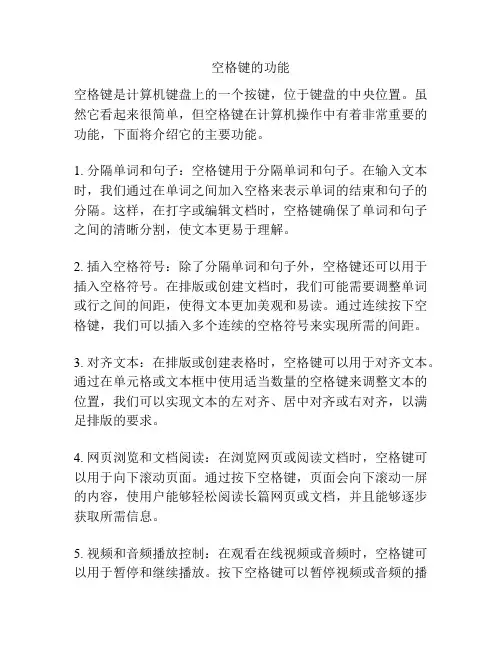 空格键的功能

空格键是计算机键盘上的一个按键，位于键盘的中央位置。虽然它看起来很简单，但空格键在计算机操作中有着非常重要的功能，下面将介绍它的主要功能。

1. 分隔单词和句子：空格键用于分隔单词和句子。在输入文本时，我们通过在单词之间加入空格来表示单词的结束和句子的分隔。这样，在打字或编辑文档时，空格键确保了单词和句子之间的清晰分割，使文本更易于理解。

2. 插入空格符号：除了分隔单词和句子外，空格键还可以用于插入空格符号。在排版或创建文档时，我们可能需要调整单词或行之间的间距，使得文本更加美观和易读。通过连续按下空格键，我们可以插入多个连续的空格符号来实现所需的间距。

3. 对齐文本：在排版或创建表格时，空格键可以用于对齐文本。通过在单元格或文本框中使用适当数量的空格键来调整文本的位置，我们可以实现文本的左对齐、居中对齐或右对齐，以满足排版的要求。

4. 网页浏览和文档阅读：在浏览网页或阅读文档时，空格键可以用于向下滚动页面。通过按下空格键，页面会向下滚动一屏的内容，使用户能够轻松阅读长篇网页或文档，并且能够逐步获取所需信息。

5. 视频和音频播放控制：在观看在线视频或音频时，空格键可以用于暂停和继续播放。按下空格键可以暂停视频或音频的播